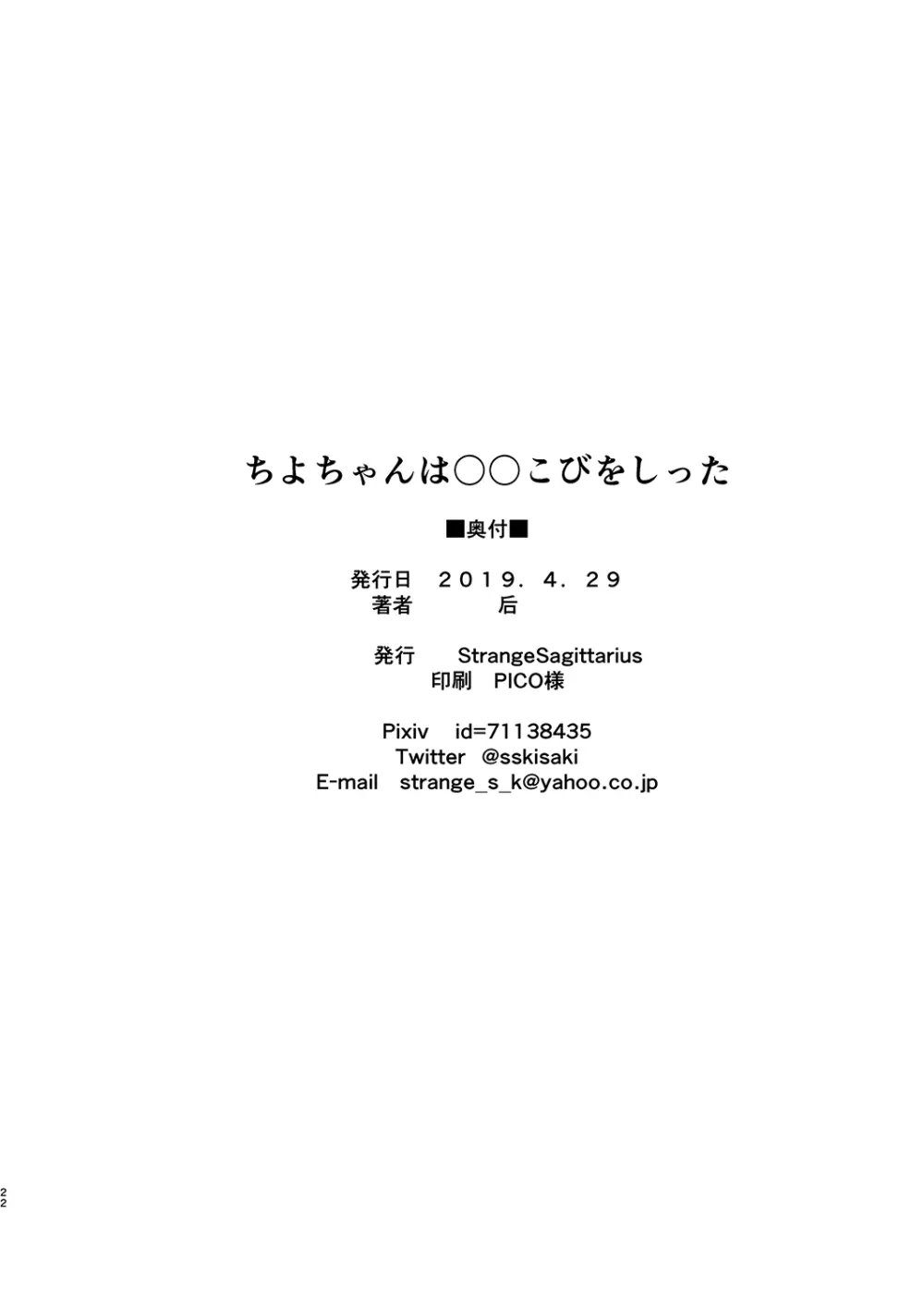 ちよちゃんは○○こびをしった

■奥付■

発行日　２０１９．４．２９
著者　后

発行　StrangeSagittarius
印刷　PICO様

Pixiv　id=71138435
Twitter　@sskisaki
E-mail　strange_s_k@yahoo.co.jp

22